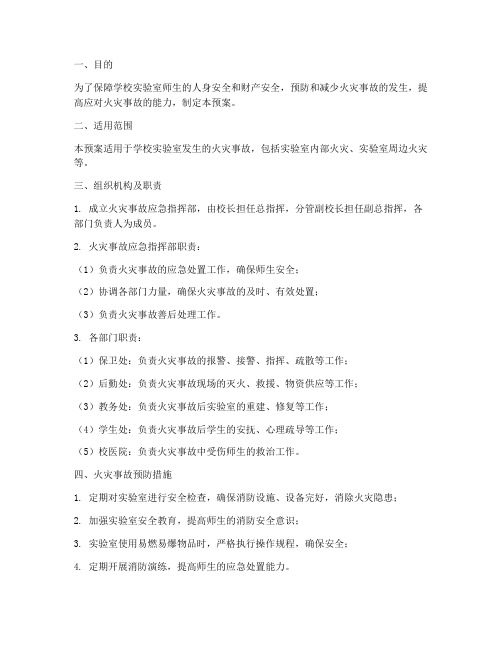 一、目的

为了保障学校实验室师生的人身安全和财产安全，预防和减少火灾事故的发生，提高应对火灾事故的能力，制定本预案。

二、适用范围

本预案适用于学校实验室发生的火灾事故，包括实验室内部火灾、实验室周边火灾等。

三、组织机构及职责

1. 成立火灾事故应急指挥部，由校长担任总指挥，分管副校长担任副总指挥，各部门负责人为成员。

2. 火灾事故应急指挥部职责：

（1）负责火灾事故的应急处置工作，确保师生安全；

（2）协调各部门力量，确保火灾事故的及时、有效处置；

（3）负责火灾事故善后处理工作。

3. 各部门职责：

（1）保卫处：负责火灾事故的报警、接警、指挥、疏散等工作；

（2）后勤处：负责火灾事故现场的灭火、救援、物资供应等工作；

（3）教务处：负责火灾事故后实验室的重建、修复等工作；

（4）学生处：负责火灾事故后学生的安抚、心理疏导等工作；

（5）校医院：负责火灾事故中受伤师生的救治工作。

四、火灾事故预防措施

1. 定期对实验室进行安全检查，确保消防设施、设备完好，消除火灾隐患；

2. 加强实验室安全教育，提高师生的消防安全意识；

3. 实验室使用易燃易爆物品时，严格执行操作规程，确保安全；

4. 定期开展消防演练，提高师生的应急处置能力。